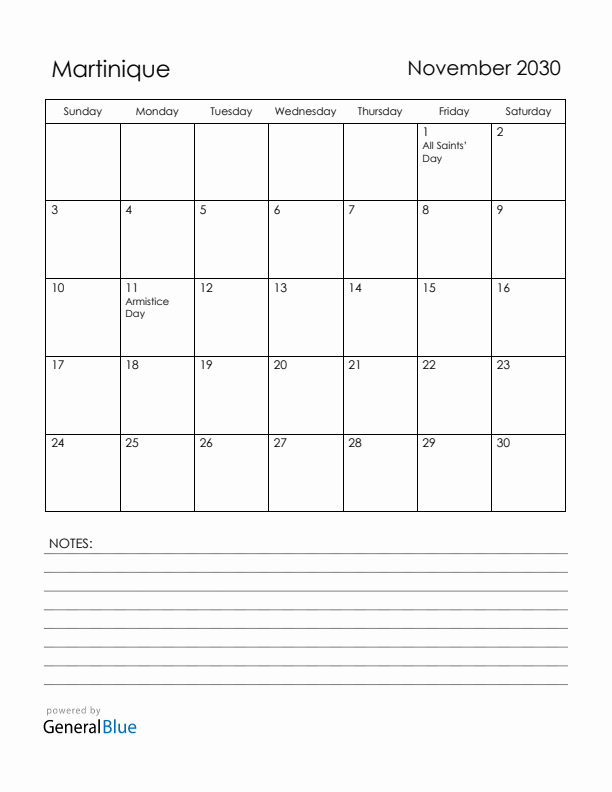 Martinique

November 2030

| Sunday | Monday | Tuesday | Wednesday | Thursday | Friday | Saturday |
|---|---|---|---|---|---|---|
| | | | | | 1 All Saints' Day | 2 |
| 3 | 4 | 5 | 6 | 7 | 8 | 9 |
| 10 | 11 Armistice Day | 12 | 13 | 14 | 15 | 16 |
| 17 | 18 | 19 | 20 | 21 | 22 | 23 |
| 24 | 25 | 26 | 27 | 28 | 29 | 30 |

NOTES:

powered by
GeneralBlue